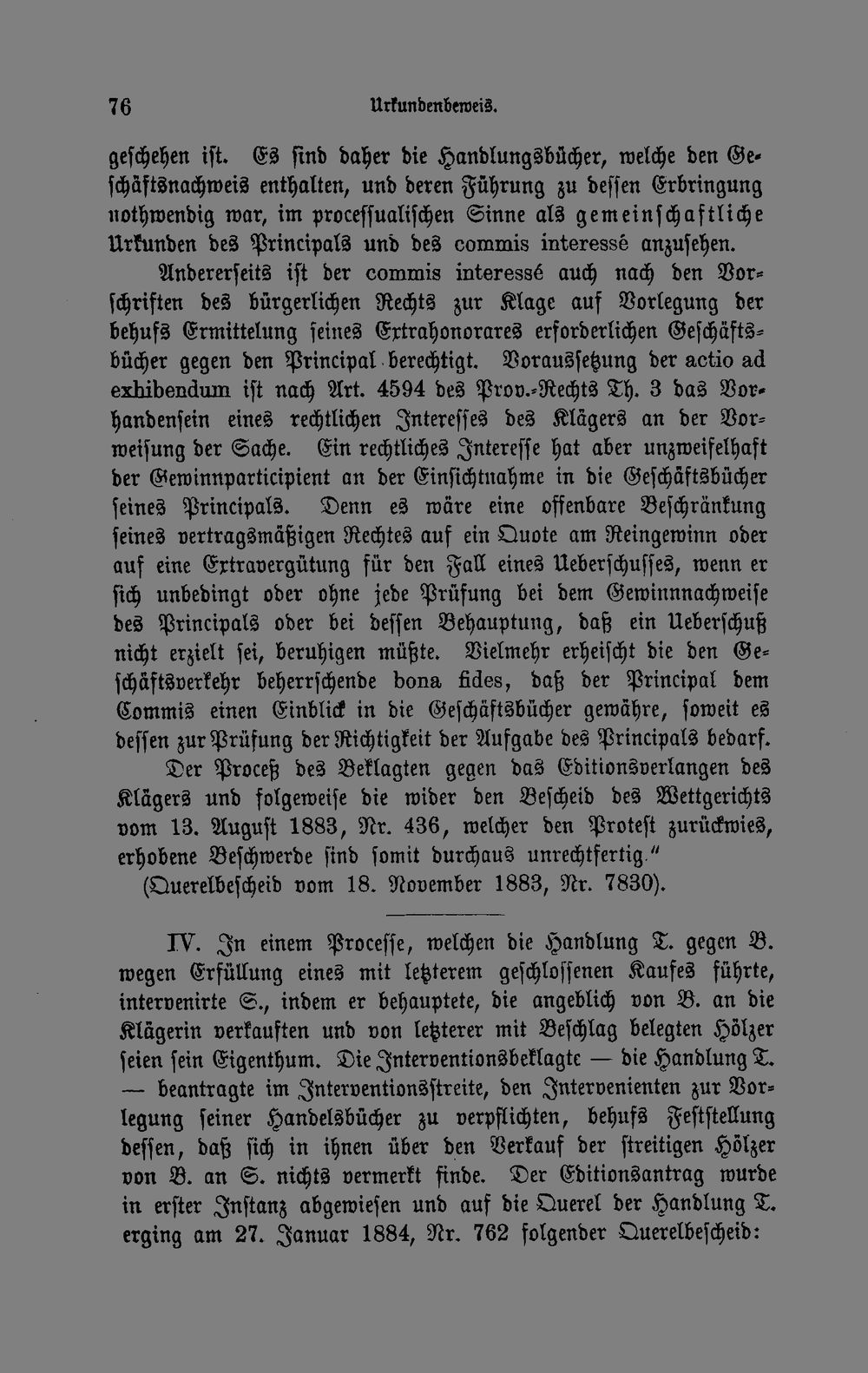 76 Urkundenbeweis.

geschehen ist. Es sind daher die Handlungsbücher, welche den Geschäftsnachweis enthalten, und deren Führung zu dessen Erbringung nothwendig war, im processualischen Sinne als gemeinschaftliche Urkunden des Principals und des commis interessé anzusehen.

Andererseits ist der commis interessé auch nach den Vorschriften des bürgerlichen Rechts zur Klage auf Vorlegung der behufs Ermittelung seines Extrahonorares erforderlichen Geschäftsbücher gegen den Principal berechtigt. Voraussetzung der actio ad exhibendum ist nach Art. 4594 des Prov.-Rechts Th. 3 das Vorhandensein eines rechtlichen Interesses des Klägers an der Vorweisung der Sache. Ein rechtliches Interesse hat aber unzweifelhaft der Gewinnparticipient an der Einsichtnahme in die Geschäftsbücher seines Principals. Denn es wäre eine offenbare Beschränkung seines vertragsmäßigen Rechtes auf ein Quote am Reingewinn oder auf eine Extravergütung für den Fall eines Ueberschusses, wenn er sich unbedingt oder ohne jede Prüfung bei dem Gewinnnachweise des Principals oder bei dessen Behauptung, daß ein Ueberschuß nicht erzielt sei, beruhigen müßte. Vielmehr erheischt die den Geschäftsverkehr beherrschende bona fides, daß der Principal dem Commis einen Einblick in die Geschäftsbücher gewähre, soweit es dessen zur Prüfung der Richtigkeit der Aufgabe des Principals bedarf.

Der Proceß des Beklagten gegen das Editionsverlangen des Klägers und folgeweise die wider den Bescheid des Wettgerichts vom 13. August 1883, Nr. 436, welcher den Protest zurückwies, erhobene Beschwerde sind somit durchaus unrechtfertig."

(Querelbescheid vom 18. November 1883, Nr. 7830).

IV. In einem Processe, welchen die Handlung T. gegen B. wegen Erfüllung eines mit letzterem geschlossenen Kaufes führte, intervenirte S., indem er behauptete, die angeblich von B. an die Klägerin verkauften und von letzterer mit Beschlag belegten Hölzer seien sein Eigenthum. Die Interventionsbeklagte — die Handlung T. — beantragte im Interventionsstreite, den Intervenienten zur Vorlegung seiner Handelsbücher zu verpflichten, behufs Feststellung dessen, daß sich in ihnen über den Verkauf der streitigen Hölzer von B. an S. nichts vermerkt finde. Der Editionsantrag wurde in erster Instanz abgewiesen und auf die Querel der Handlung T. erging am 27. Januar 1884, Nr. 762 folgender Querelbescheid: